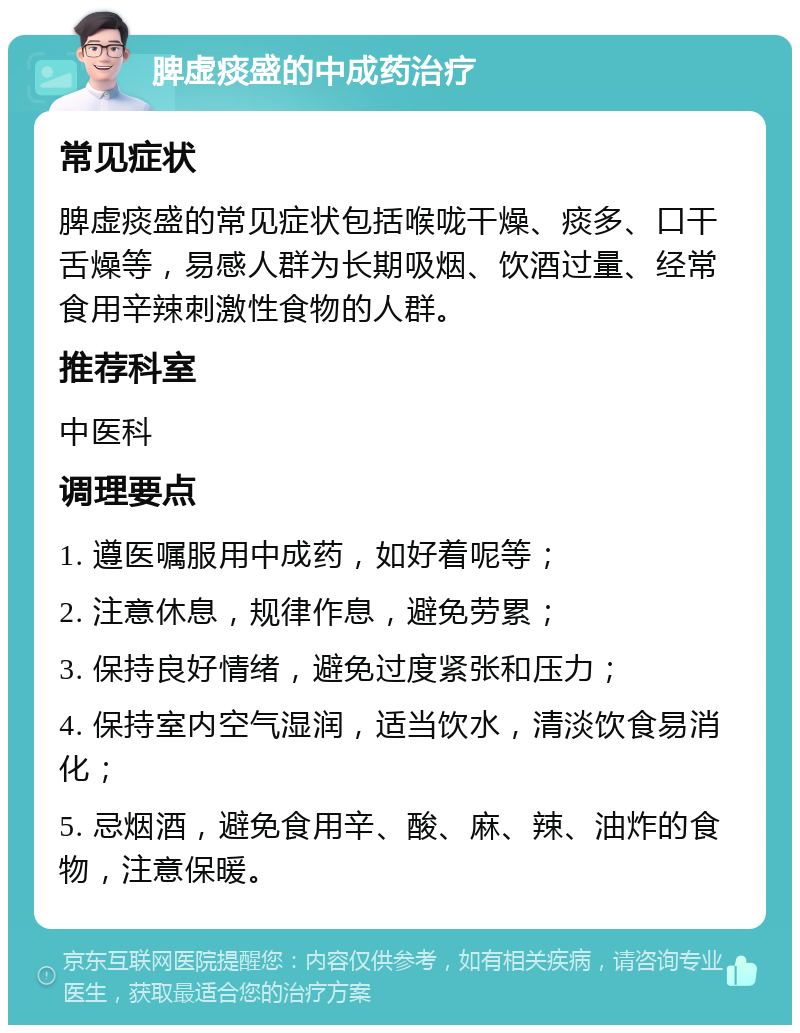 脾虚痰盛的中成药治疗

常见症状

脾虚痰盛的常见症状包括喉咙干燥、痰多、口干舌燥等，易感人群为长期吸烟、饮酒过量、经常食用辛辣刺激性食物的人群。

推荐科室

中医科

调理要点

1. 遵医嘱服用中成药，如好着呢等；

2. 注意休息，规律作息，避免劳累；

3. 保持良好情绪，避免过度紧张和压力；

4. 保持室内空气湿润，适当饮水，清淡饮食易消化；

5. 忌烟酒，避免食用辛、酸、麻、辣、油炸的食物，注意保暖。

京东互联网医院提醒您：内容仅供参考，如有相关疾病，请咨询专业医生，获取最适合您的治疗方案